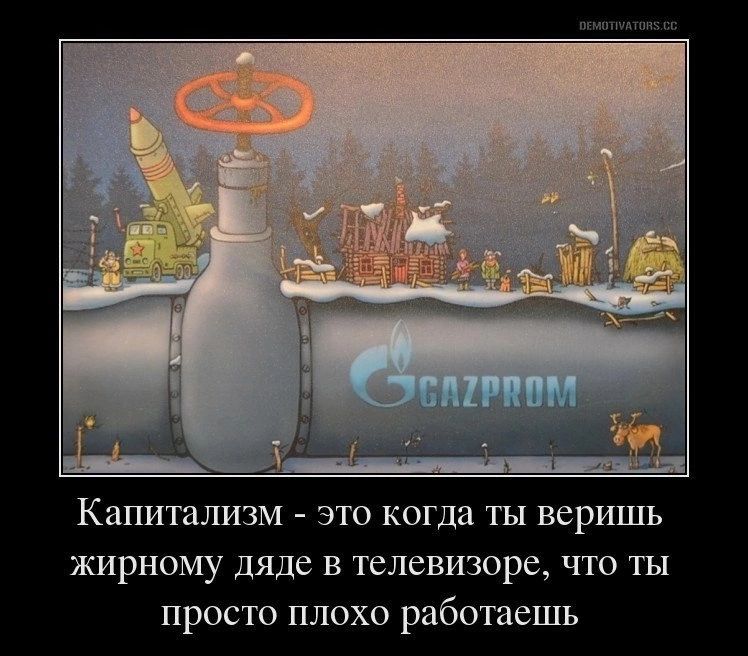 DEMOTIVATORS.CC

GAZPROM

Капитализм - это когда ты веришь жирному дяде в телевизоре, что ты просто плохо работаешь